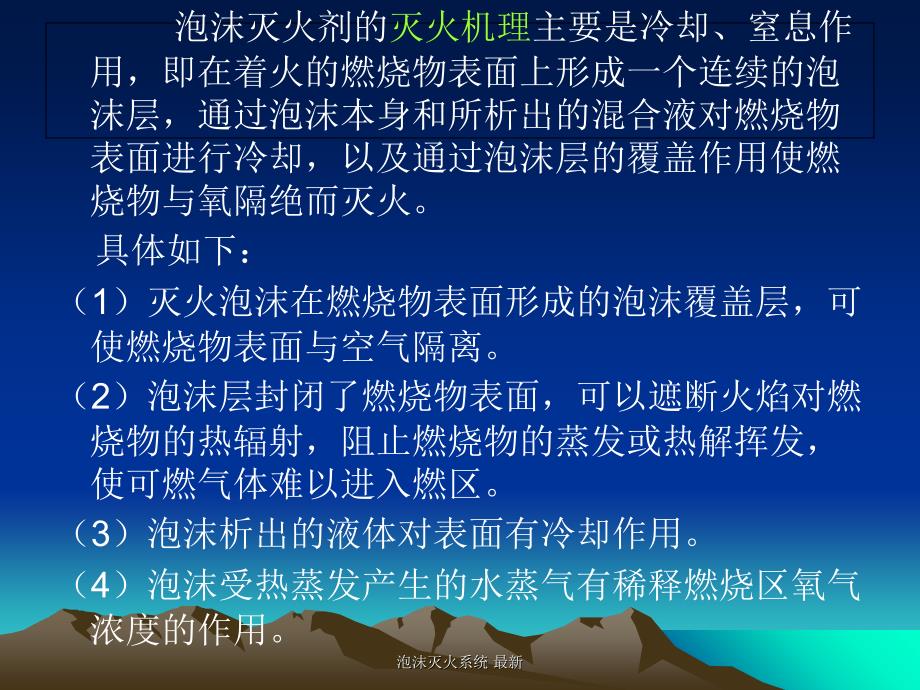 泡沫灭火剂的灭火机理主要是冷却、窒息作用，即在着火的燃烧物表面上形成一个连续的泡沫层，通过泡沫本身和所析出的混合液对燃烧物表面进行冷却，以及通过泡沫层的覆盖作用使燃烧物与氧隔绝而灭火。

具体如下：

（1）灭火泡沫在燃烧物表面形成的泡沫覆盖层，可使燃烧物表面与空气隔离。

（2）泡沫层封闭了燃烧物表面，可以遮断火焰对燃烧物的热辐射，阻止燃烧物的蒸发或热解挥发，使可燃气体难以进入燃区。

（3）泡沫析出的液体对表面有冷却作用。

（4）泡沫受热蒸发产生的水蒸气有稀释燃烧区氧气浓度的作用。

泡沫灭火系统 最新